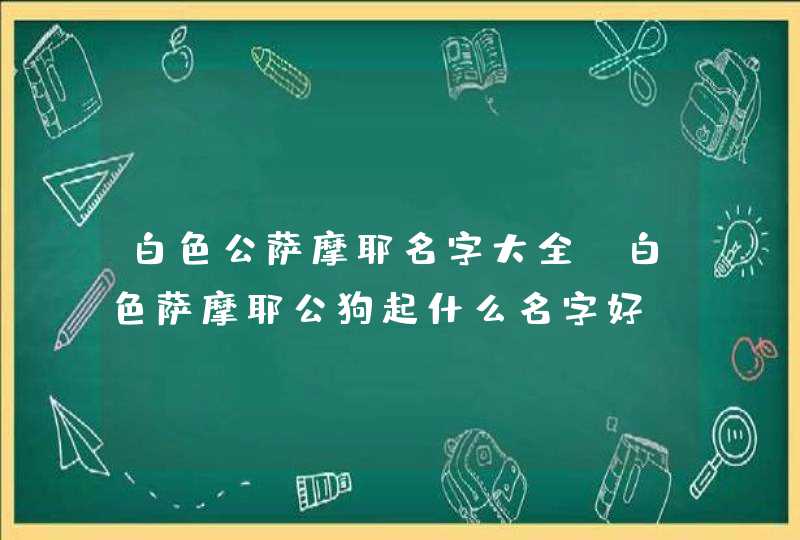 白色公萨摩耶名字大全 白色萨摩耶公狗起什么名字好